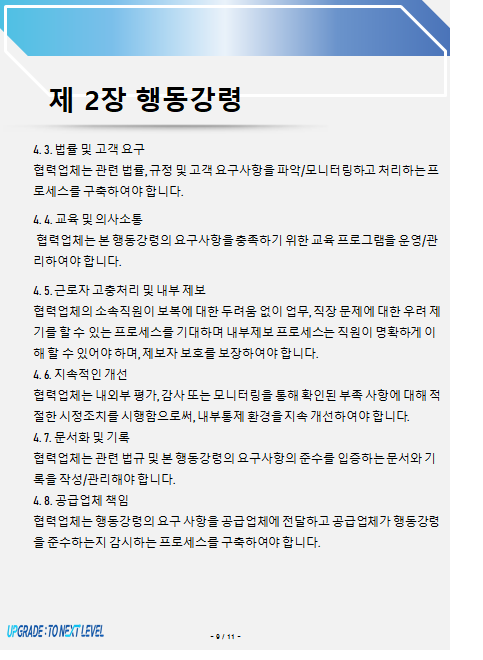 제 2장 행동강령

4.3. 법률 및 고객 요구
협력업체는 관련 법률, 규정 및 고객 요구사항을 파악/모니터링하고 처리하는 프로세스를 구축하여야 합니다.

4.4. 교육 및 의사소통
협력업체는 본 행동강령의 요구사항을 충족하기 위한 교육 프로그램을 운영/관리하여야 합니다.

4.5. 근로자 고충처리 및 내부 제보
협력업체의 소속직원이 보복에 대한 두려움 없이 업무, 직장 문제에 대한 우려 제기를 할 수 있는 프로세스를 기대하며 내부제보 프로세스는 직원이 명확하게 이해 할 수 있어야 하며, 제보자 보호를 보장하여야 합니다.
4.6. 지속적인 개선
협력업체는 내외부 평가, 감사 또는 모니터링을 통해 확인된 부족 사항에 대해 적절한 시정조치를 시행함으로써, 내부통제 환경을 지속 개선하여야 합니다.
4.7. 문서화 및 기록
협력업체는 관련 법규 및 본 행동강령의 요구사항의 준수를 입증하는 문서와 기록을 작성/관리해야 합니다.
4.8. 공급업체 책임
협력업체는 행동강령의 요구 사항을 공급업체에 전달하고 공급업체가 행동강령을 준수하는지 감시하는 프로세스를 구축하여야 합니다.

UPGRADE : TO NEXT LEVEL
- 9 / 11 -